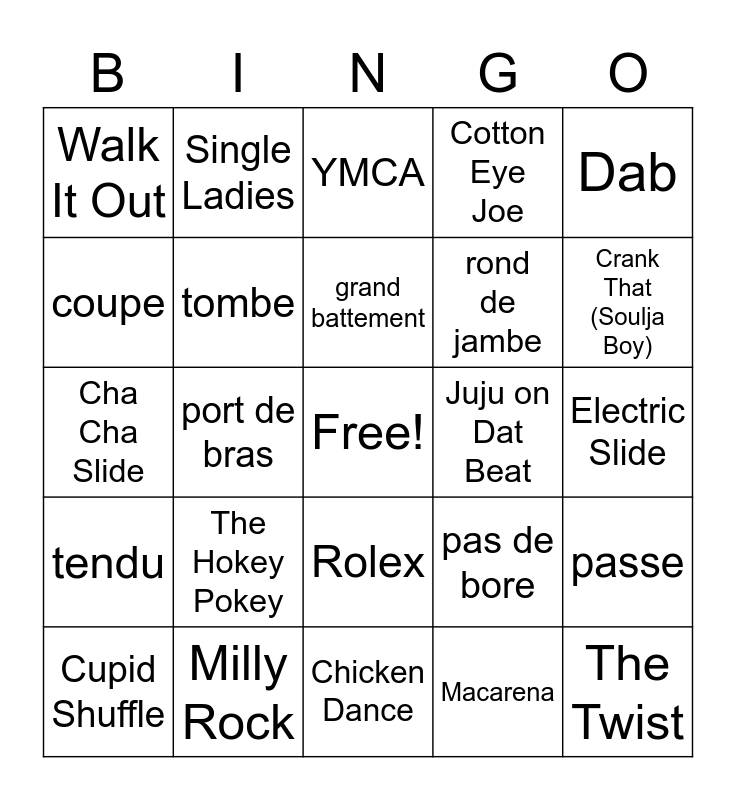 | B | I | N | G | O |
|---|---|---|---|---|
| Walk It Out | Single Ladies | YMCA | Cotton Eye Joe | Dab |
| coupe | tombe | grand battement | rond de jambe | Crank That (Soulja Boy) |
| Cha Cha Slide | port de bras | Free! | Juju on Dat Beat | Electric Slide |
| tendu | The Hokey Pokey | Rolex | pas de bore | passe |
| Cupid Shuffle | Milly Rock | Chicken Dance | Macarena | The Twist |